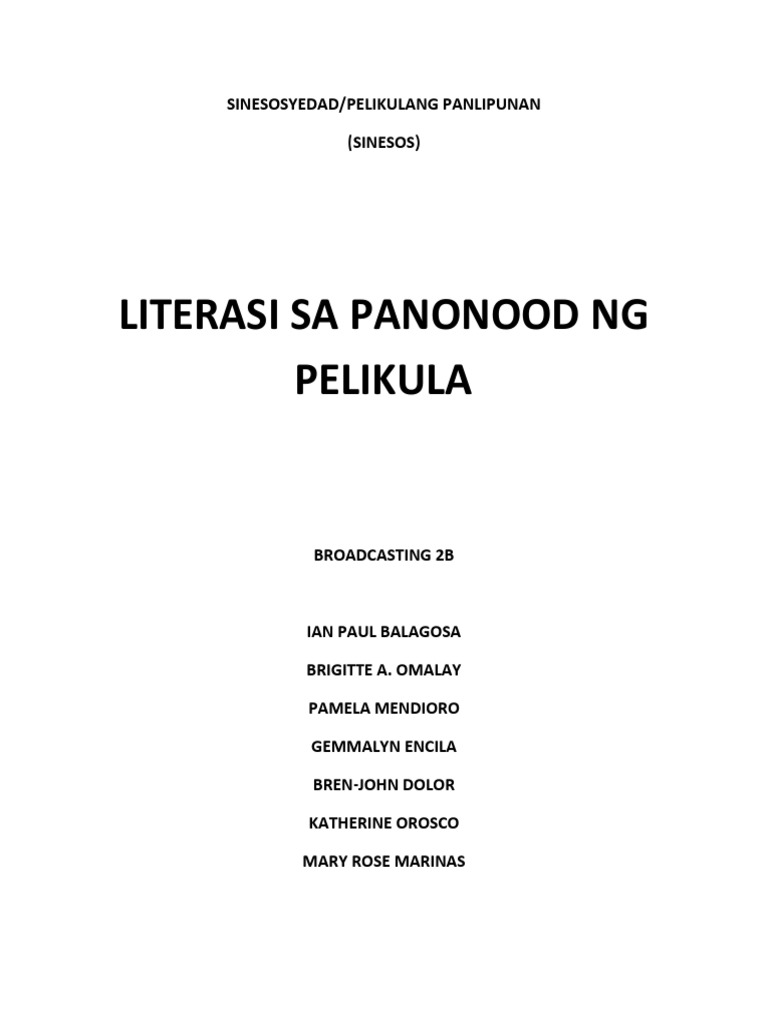 SINESOSYEDAD/PELIKULANG PANLIPUNAN

(SINESOS)

LITERASI SA PANONOOD NG PELIKULA

BROADCASTING 2B

IAN PAUL BALAGOSA

BRIGITTE A. OMALAY

PAMELA MENDIORO

GEMMALYN ENCILA

BREN-JOHN DOLOR

KATHERINE OROSCO

MARY ROSE MARINAS